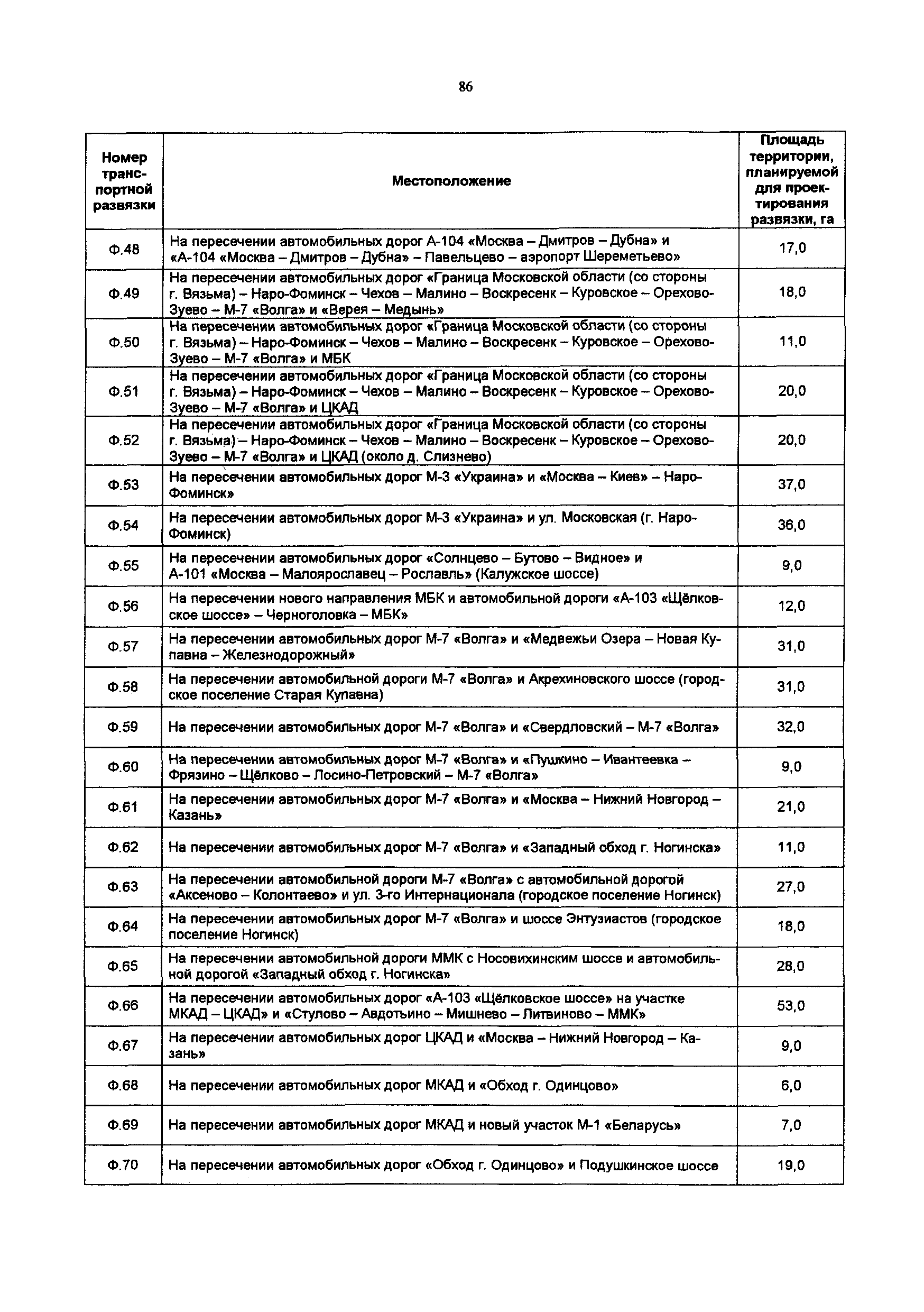 86

| Номер транспортной развязки | Местоположение | Площадь территории, планируемой для проектирования развязки, га |
|---|---|---|
| Ф.48 | На пересечении автомобильных дорог А-104 «Москва – Дмитров – Дубна» и «А-104 «Москва – Дмитров – Дубна» – Павельцево – аэропорт Шереметьево» | 17,0 |
| Ф.49 | На пересечении автомобильных дорог «Граница Московской области (со стороны г. Вязьма) – Наро-Фоминск – Чехов – Малино – Воскресенк – Куровское – Орехово-Зуево – М-7 «Волга» и «Верея – Медынь» | 18,0 |
| Ф.50 | На пересечении автомобильных дорог «Граница Московской области (со стороны г. Вязьма) – Наро-Фоминск – Чехов – Малино – Воскресенк – Куровское – Орехово-Зуево – М-7 «Волга» и МБК | 11,0 |
| Ф.51 | На пересечении автомобильных дорог «Граница Московской области (со стороны г. Вязьма) – Наро-Фоминск – Чехов – Малино – Воскресенк – Куровское – Орехово-Зуево – М-7 «Волга» и ЦКАД | 20,0 |
| Ф.52 | На пересечении автомобильных дорог «Граница Московской области (со стороны г. Вязьма) – Наро-Фоминск – Чехов – Малино – Воскресенк – Куровское – Орехово-Зуево – М-7 «Волга» и ЦКАД (около д. Слизнево) | 20,0 |
| Ф.53 | На пересечении автомобильных дорог М-3 «Украина» и «Москва – Киев» – Наро-Фоминск» | 37,0 |
| Ф.54 | На пересечении автомобильных дорог М-3 «Украина» и ул. Московская (г. Наро-Фоминск) | 36,0 |
| Ф.55 | На пересечении автомобильных дорог «Солнцево – Бутово – Видное» и А-101 «Москва – Малоярославец – Рославль» (Калужское шоссе) | 9,0 |
| Ф.56 | На пересечении нового направления МБК и автомобильной дороги «А-103 «Щёлковское шоссе» – Черноголовка – МБК» | 12,0 |
| Ф.57 | На пересечении автомобильных дорог М-7 «Волга» и «Медвежьи Озера – Новая Купавна – Железнодорожный» | 31,0 |
| Ф.58 | На пересечении автомобильной дороги М-7 «Волга» и Акрехиновского шоссе (городское поселение Старая Купавна) | 31,0 |
| Ф.59 | На пересечении автомобильных дорог М-7 «Волга» и «Свердловский – М-7 «Волга» | 32,0 |
| Ф.60 | На пересечении автомобильных дорог М-7 «Волга» и «Пушкино – Ивантеевка – Фрязино – Щёлково – Лосино-Петровский – М-7 «Волга» | 9,0 |
| Ф.61 | На пересечении автомобильных дорог М-7 «Волга» и «Москва – Нижний Новгород – Казань» | 21,0 |
| Ф.62 | На пересечении автомобильных дорог М-7 «Волга» и «Западный обход г. Ногинска» | 11,0 |
| Ф.63 | На пересечении автомобильной дороги М-7 «Волга» с автомобильной дорогой «Аксеново – Колонтаево» и ул. 3-го Интернационала (городское поселение Ногинск) | 27,0 |
| Ф.64 | На пересечении автомобильных дорог М-7 «Волга» и шоссе Энтузиастов (городское поселение Ногинск) | 18,0 |
| Ф.65 | На пересечении автомобильной дороги ММК с Носовихинским шоссе и автомобильной дорогой «Западный обход г. Ногинска» | 28,0 |
| Ф.66 | На пересечении автомобильных дорог «А-103 «Щёлковское шоссе» на участке МКАД – ЦКАД» и «Стулово – Авдотьино – Мишнево – Литвиново – ММК» | 53,0 |
| Ф.67 | На пересечении автомобильных дорог ЦКАД и «Москва – Нижний Новгород – Казань» | 9,0 |
| Ф.68 | На пересечении автомобильных дорог МКАД и «Обход г. Одинцово» | 6,0 |
| Ф.69 | На пересечении автомобильных дорог МКАД и новый участок М-1 «Беларусь» | 7,0 |
| Ф.70 | На пересечении автомобильных дорог «Обход г. Одинцово» и Подушкинское шоссе | 19,0 |